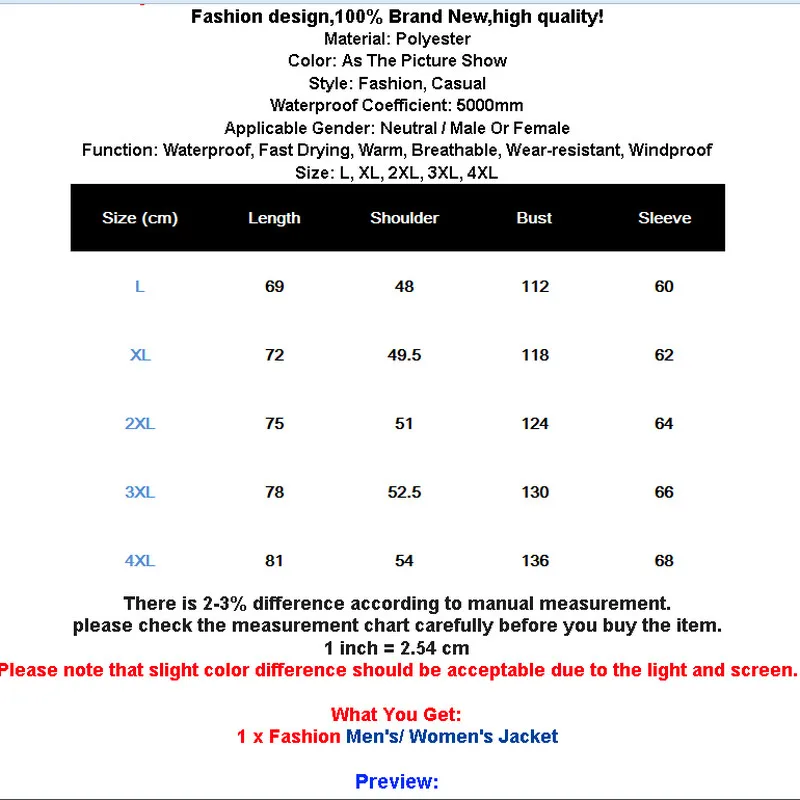 Fashion design,100% Brand New,high quality!
Material: Polyester
Color: As The Picture Show
Style: Fashion, Casual
Waterproof Coefficient: 5000mm
Applicable Gender: Neutral / Male Or Female
Function: Waterproof, Fast Drying, Warm, Breathable, Wear-resistant, Windproof
Size: L, XL, 2XL, 3XL, 4XL

| Size (cm) | Length | Shoulder | Bust | Sleeve |
|---|---|---|---|---|
| L | 69 | 48 | 112 | 60 |
| XL | 72 | 49.5 | 118 | 62 |
| 2XL | 75 | 51 | 124 | 64 |
| 3XL | 78 | 52.5 | 130 | 66 |
| 4XL | 81 | 54 | 136 | 68 |

There is 2-3% difference according to manual measurement.
please check the measurement chart carefully before you buy the item.
1 inch = 2.54 cm
Please note that slight color difference should be acceptable due to the light and screen.

What You Get:
1 x Fashion Men's/ Women's Jacket

Preview: